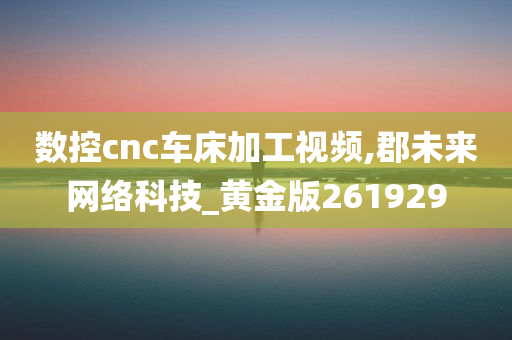 数控cnc车床加工视频,郡未来网络科技_黄金版261929